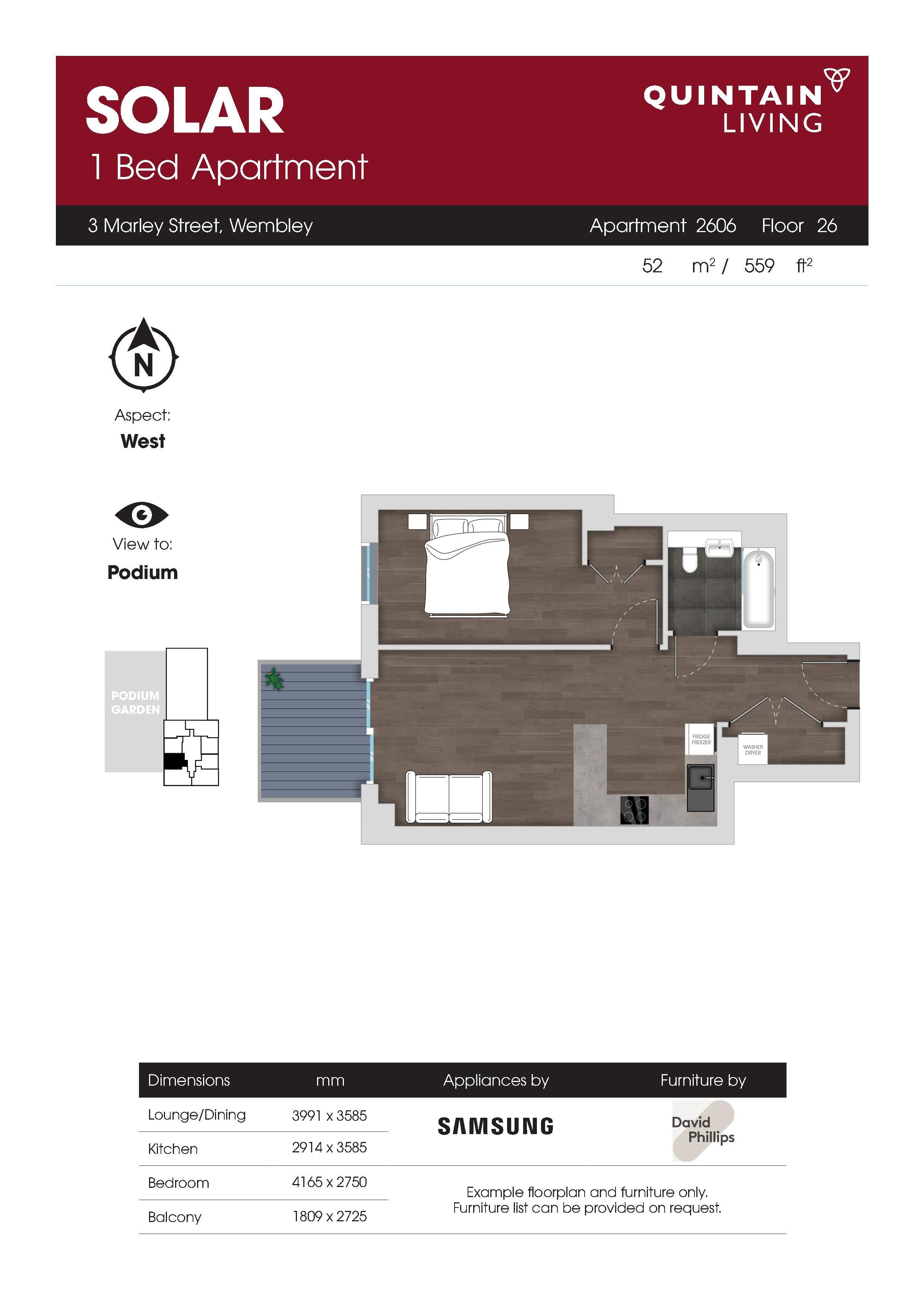 SOLAR
1 Bed Apartment

QUINTAIN
LIVING

3 Marley Street, Wembley

Apartment 2606 Floor 26

52 $m^2$ / 559 $ft^2$

N

Aspect:
West

View to:
Podium

PODIUM GARDEN

FRIDGE FREEZER

WASHER DRYER

| Dimensions | mm | Appliances by | Furniture by |
|---|---|---|---|
| Lounge/Dining | 3991 x 3585 | SAMSUNG | David Phillips |
| Kitchen | 2914 x 3585 | | |
| Bedroom | 4165 x 2750 | Example floorplan and furniture only. Furniture list can be provided on request. | |
| Balcony | 1809 x 2725 | | |